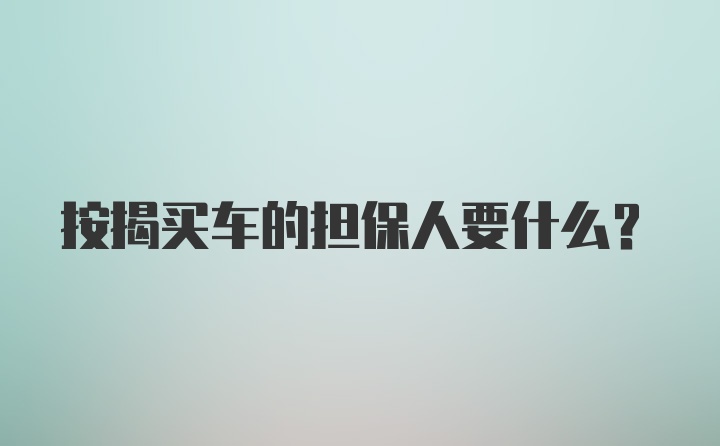 按揭买车的担保人要什么？